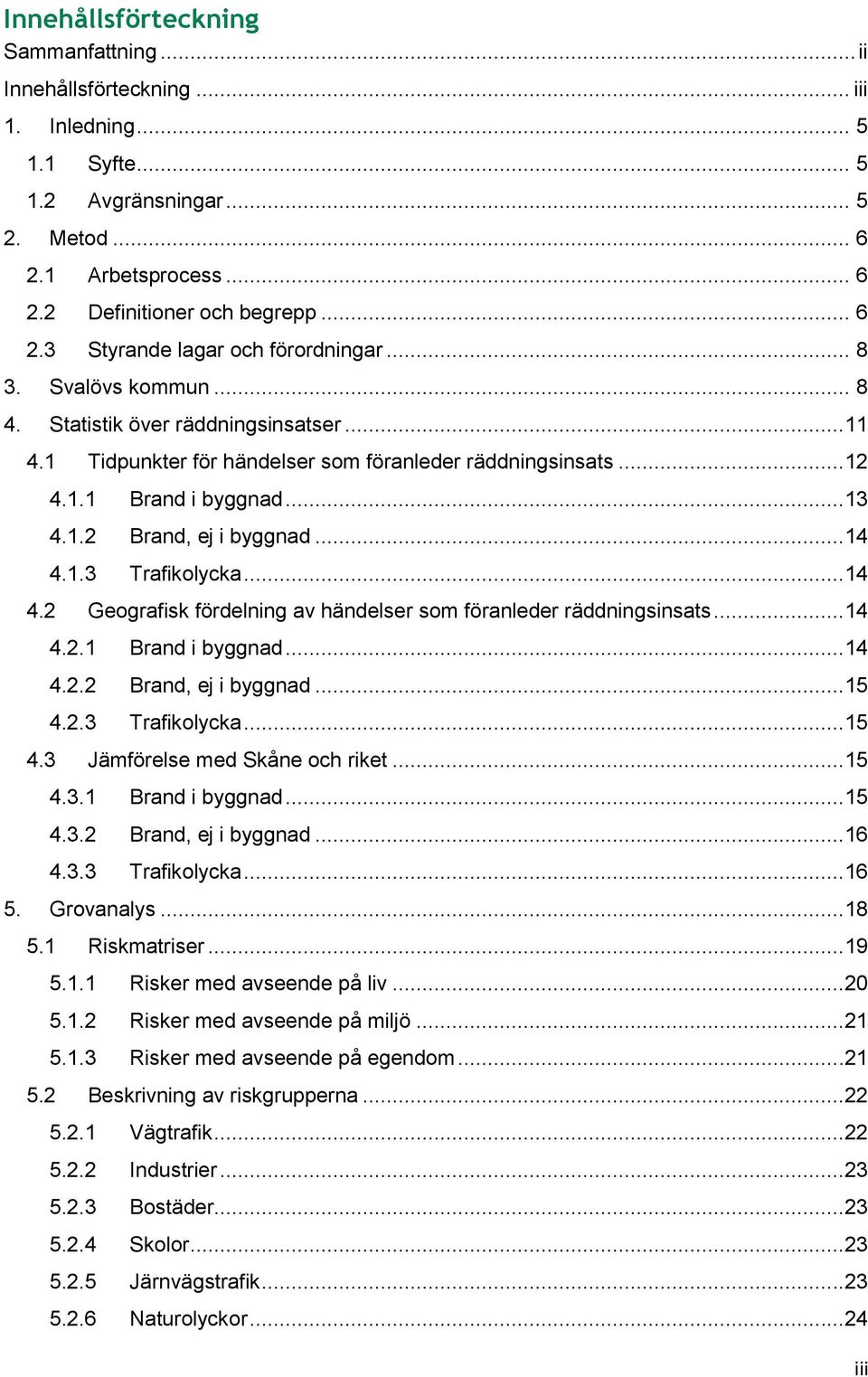 Innehållsförteckning

Sammanfattning ... ii
Innehållsförteckning ... iii
1. Inledning ... 5
1.1 Syfte ... 5
1.2 Avgränsningar ... 5
2. Metod ... 6
2.1 Arbetsprocess ... 6
2.2 Definitioner och begrepp ... 6
2.3 Styrande lagar och förordningar ... 8
3. Svalövs kommun ... 8
4. Statistik över räddningsinsatser ... 11
4.1 Tidpunkter för händelser som föranleder räddningsinsats ... 12
4.1.1 Brand i byggnad ... 13
4.1.2 Brand, ej i byggnad ... 14
4.1.3 Trafikolycka ... 14
4.2 Geografisk fördelning av händelser som föranleder räddningsinsats ... 14
4.2.1 Brand i byggnad ... 14
4.2.2 Brand, ej i byggnad ... 15
4.2.3 Trafikolycka ... 15
4.3 Jämförelse med Skåne och riket ... 15
4.3.1 Brand i byggnad ... 15
4.3.2 Brand, ej i byggnad ... 16
4.3.3 Trafikolycka ... 16
5. Grovanalys ... 18
5.1 Riskmatriser ... 19
5.1.1 Risker med avseende på liv ... 20
5.1.2 Risker med avseende på miljö ... 21
5.1.3 Risker med avseende på egendom ... 21
5.2 Beskrivning av riskgrupperna ... 22
5.2.1 Vägtrafik ... 22
5.2.2 Industrier ... 23
5.2.3 Bostäder ... 23
5.2.4 Skolor ... 23
5.2.5 Järnvägstrafik ... 23
5.2.6 Naturolyckor ... 24

iii